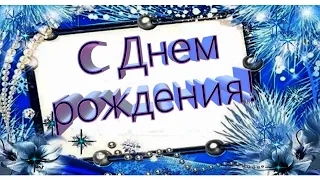 С Днем рождения!